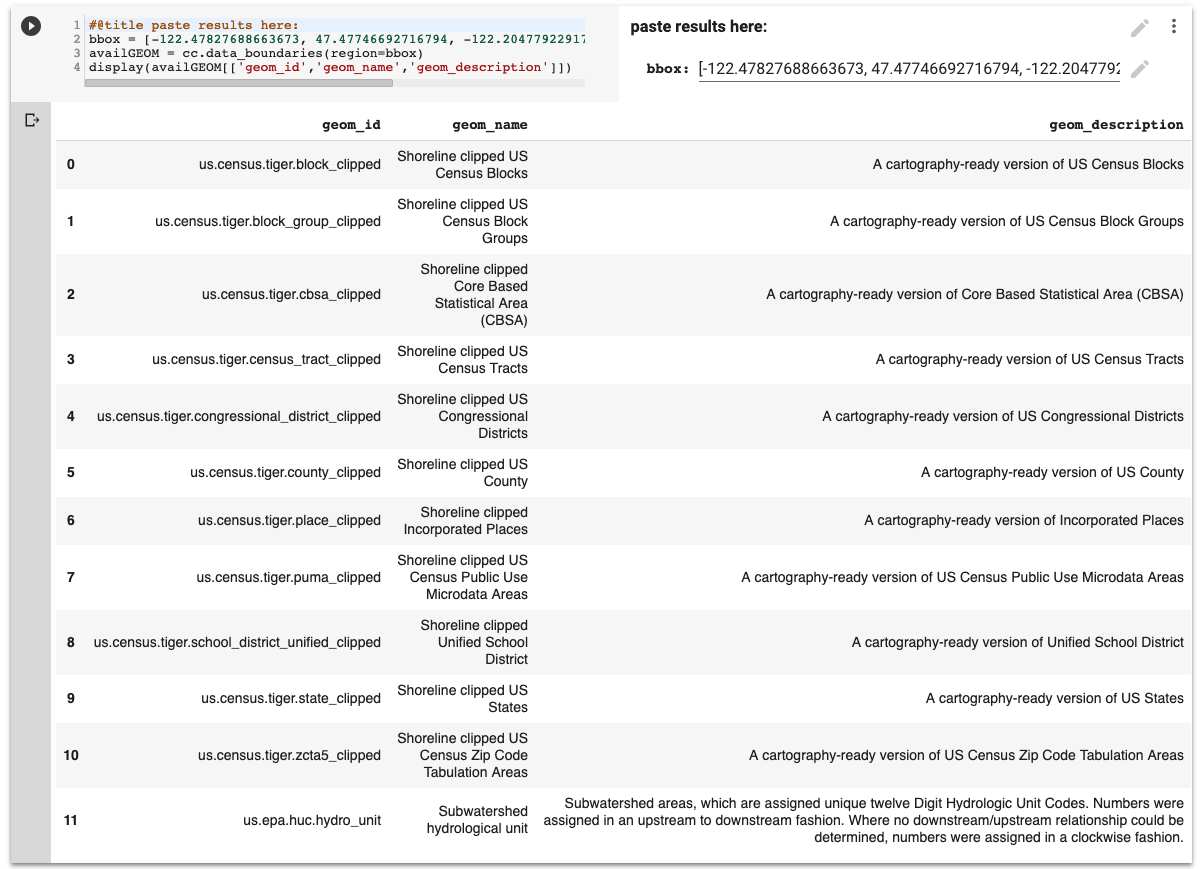 1 #@title paste results here:
2 bbox = [-122.47827688663673, 47.47746692716794, -122.20477922917
3 availGEOM = cc.data_boundaries(region=bbox)
4 display(availGEOM[['geom_id','geom_name','geom_description']])

paste results here:

bbox: [-122.47827688663673, 47.47746692716794, -122.2047792

| | geom_id | geom_name | geom_description |
|---|---|---|---|
| 0 | us.census.tiger.block_clipped | Shoreline clipped US Census Blocks | A cartography-ready version of US Census Blocks |
| 1 | us.census.tiger.block_group_clipped | Shoreline clipped US Census Block Groups | A cartography-ready version of US Census Block Groups |
| 2 | us.census.tiger.cbsa_clipped | Shoreline clipped Core Based Statistical Area (CBSA) | A cartography-ready version of Core Based Statistical Area (CBSA) |
| 3 | us.census.tiger.census_tract_clipped | Shoreline clipped US Census Tracts | A cartography-ready version of US Census Tracts |
| 4 | us.census.tiger.congressional_district_clipped | Shoreline clipped US Congressional Districts | A cartography-ready version of US Congressional Districts |
| 5 | us.census.tiger.county_clipped | Shoreline clipped US County | A cartography-ready version of US County |
| 6 | us.census.tiger.place_clipped | Shoreline clipped Incorporated Places | A cartography-ready version of Incorporated Places |
| 7 | us.census.tiger.puma_clipped | Shoreline clipped US Census Public Use Microdata Areas | A cartography-ready version of US Census Public Use Microdata Areas |
| 8 | us.census.tiger.school_district_unified_clipped | Shoreline clipped Unified School District | A cartography-ready version of Unified School District |
| 9 | us.census.tiger.state_clipped | Shoreline clipped US States | A cartography-ready version of US States |
| 10 | us.census.tiger.zcta5_clipped | Shoreline clipped US Census Zip Code Tabulation Areas | A cartography-ready version of US Census Zip Code Tabulation Areas |
| 11 | us.epa.huc.hydro_unit | Subwatershed hydrological unit | Subwatershed areas, which are assigned unique twelve Digit Hydrologic Unit Codes. Numbers were assigned in an upstream to downstream fashion. Where no downstream/upstream relationship could be determined, numbers were assigned in a clockwise fashion. |